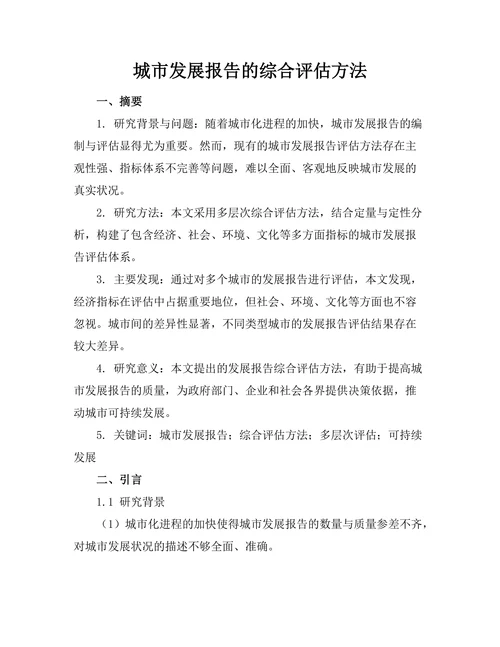 城市发展报告的综合评估方法

一、摘要

1. 研究背景与问题：随着城市化进程的加快，城市发展报告的编制与评估显得尤为重要。然而，现有的城市发展报告评估方法存在主观性强、指标体系不完善等问题，难以全面、客观地反映城市发展的真实状况。

2. 研究方法：本文采用多层次综合评估方法，结合定量与定性分析，构建了包含经济、社会、环境、文化等多方面指标的城市发展报告评估体系。

3. 主要发现：通过对多个城市的发展报告进行评估，本文发现，经济指标在评估中占据重要地位，但社会、环境、文化等方面也不容忽视。城市间的差异性显著，不同类型城市的发展报告评估结果存在较大差异。

4. 研究意义：本文提出的发展报告综合评估方法，有助于提高城市发展报告的质量，为政府部门、企业和社会各界提供决策依据，推动城市可持续发展。

5. 关键词：城市发展报告；综合评估方法；多层次评估；可持续发展

二、引言

1.1 研究背景

（1）城市化进程的加快使得城市发展报告的数量与质量参差不齐，对城市发展状况的描述不够全面、准确。